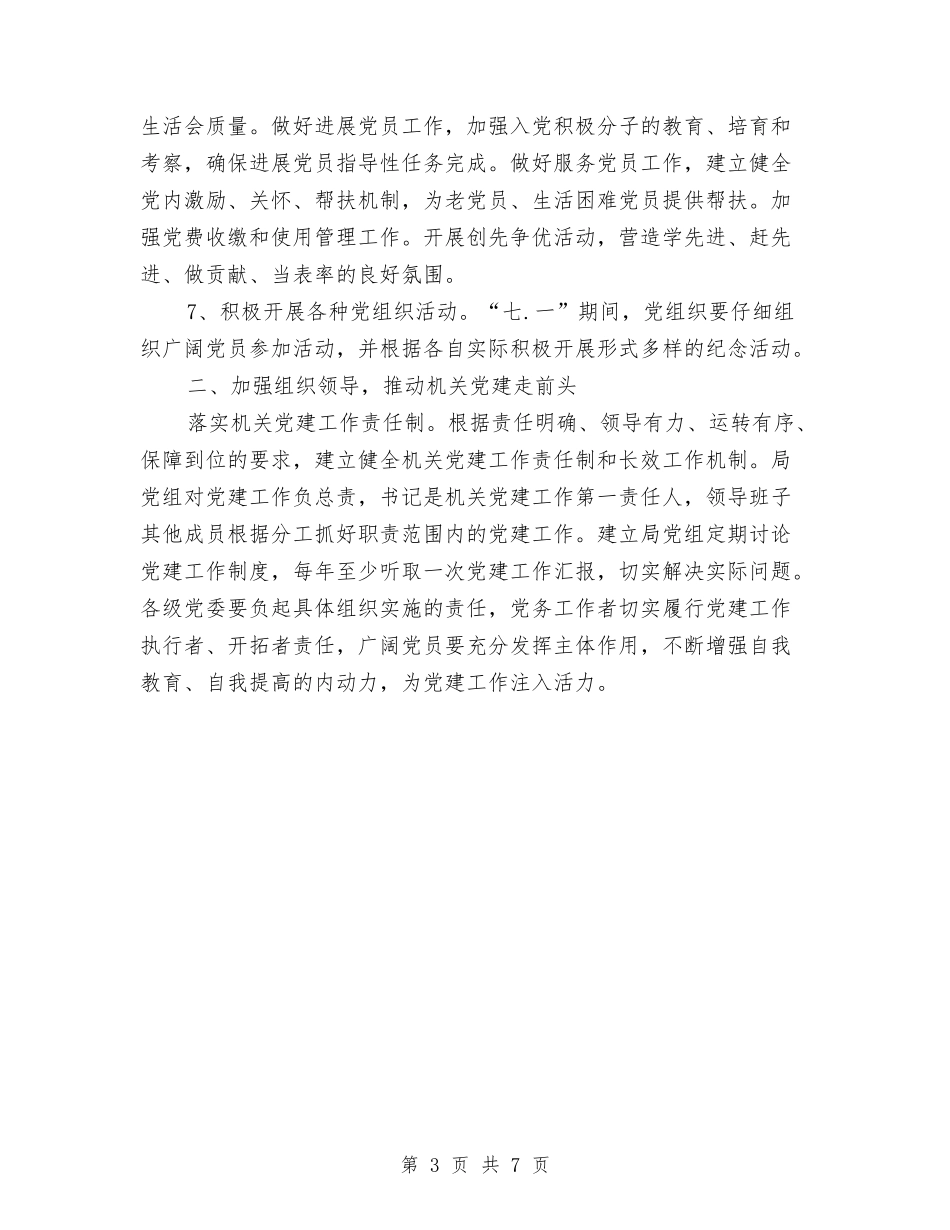 生活会质量。做好进展党员工作，加强入党积极分子的教育、培育和考察，确保进展党员指导性任务完成。做好服务党员工作，建立健全党内激励、关怀、帮扶机制，为老党员、生活困难党员提供帮扶。加强党费收缴和使用管理工作。开展创先争优活动，营造学先进、赶先进、做贡献、当表率的良好氛围。

7、积极开展各种党组织活动。“七.一”期间，党组织要仔细组织广阔党员参加活动，并根据各自实际积极开展形式多样的纪念活动。

二、加强组织领导，推动机关党建走前头

落实机关党建工作责任制。根据责任明确、领导有力、运转有序、保障到位的要求，建立健全机关党建工作责任制和长效工作机制。局党组对党建工作负总责，书记是机关党建工作第一责任人，领导班子其他成员根据分工抓好职责范围内的党建工作。建立局党组定期讨论党建工作制度，每年至少听取一次党建工作汇报，切实解决实际问题。各级党委要负起具体组织实施的责任，党务工作者切实履行党建工作执行者、开拓者责任，广阔党员要充分发挥主体作用，不断增强自我教育、自我提高的内动力，为党建工作注入活力。

第 3 页 共 7 页